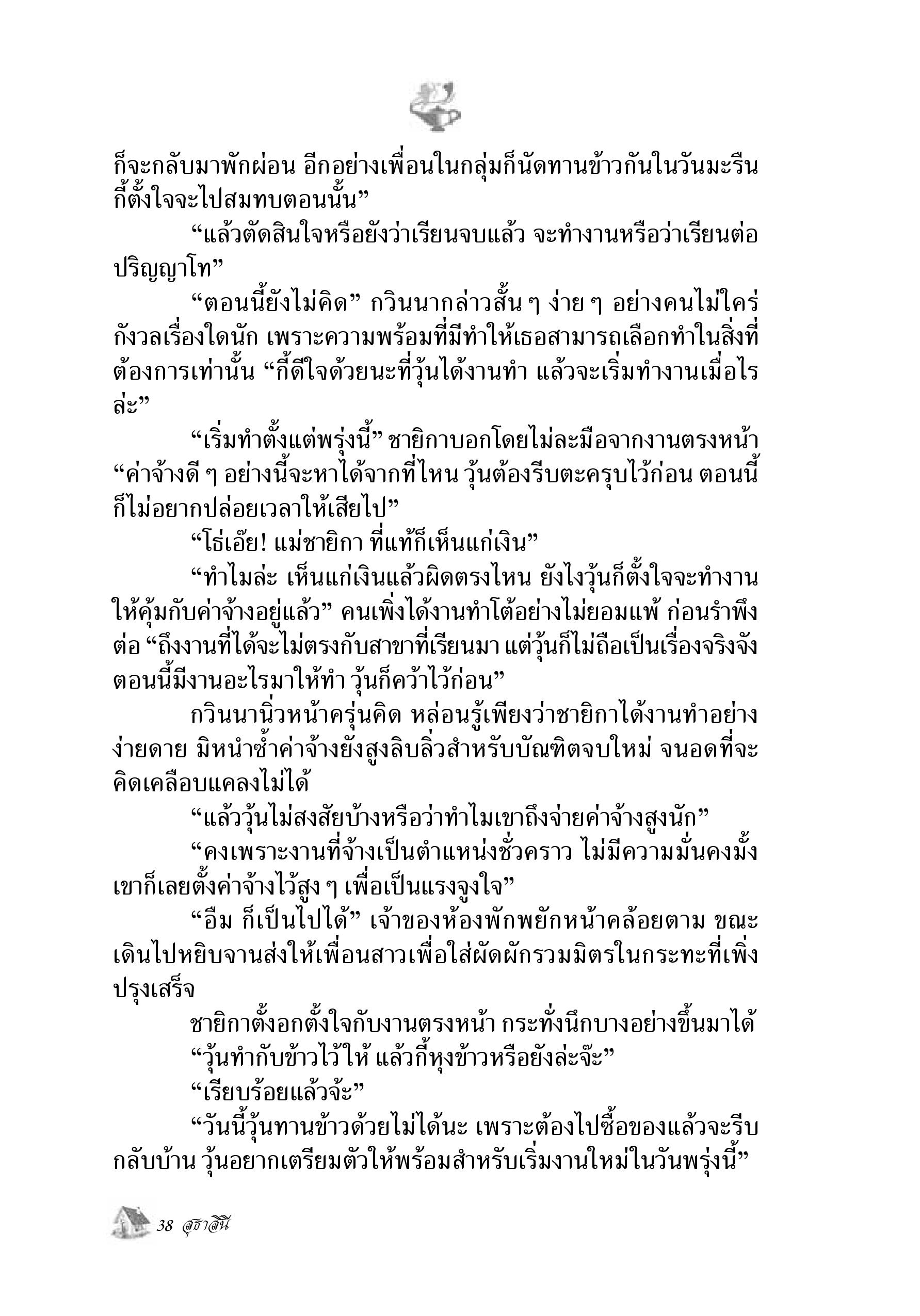 ก็จะกลับมาพักผ่อน อีกอย่างเพื่อนในกลุ่มก็นัดทานข้าวกันในวันมะรืน กี้ตั้งใจจะไปสมทบตอนนั้น”

“แล้วตัดสินใจหรือยังว่าเรียนจบแล้ว จะทำงานหรือว่าเรียนต่อปริญญาโท”

“ตอนนี้ยังไม่คิด” กวินนากล่าวสั้น ๆ ง่าย ๆ อย่างคนไม่ใคร่กังวลเรื่องใดนัก เพราะความพร้อมที่มีทำให้เธอสามารถเลือกทำในสิ่งที่ต้องการเท่านั้น “กี้ดีใจด้วยนะที่วุ้นได้งานทำ แล้วจะเริ่มทำงานเมื่อไรล่ะ”

“เริ่มทำตั้งแต่พรุ่งนี้” ชายิกาบอกโดยไม่ละมือจากงานตรงหน้า “ค่าจ้างดี ๆ อย่างนี้จะหาได้จากที่ไหน วุ้นต้องรีบตะครุบไว้ก่อน ตอนนี้ก็ไม่อยากปล่อยเวลาให้เสียไป”

“โธ่เอ๊ย! แม่ชายิกา ที่แท้ก็เห็นแก่เงิน”

“ทำไมล่ะ เห็นแก่เงินแล้วผิดตรงไหน ยังไงวุ้นก็ตั้งใจจะทำงานให้คุ้มกับค่าจ้างอยู่แล้ว” คนเพิ่งได้งานทำโต้อย่างไม่ยอมแพ้ ก่อนรำพึงต่อ “ถึงงานที่ได้จะไม่ตรงกับสาขาที่เรียนมา แต่วุ้นก็ไม่ถือเป็นเรื่องจริงจัง ตอนนี้มีงานอะไรมาให้ทำ วุ้นก็คว้าไว้ก่อน”

กวินนานิ่วหน้าครุ่นคิด หล่อนรู้เพียงว่าชายิกาได้งานทำอย่างง่ายดาย มิหนำซ้ำค่าจ้างยังสูงลิบลิ่วสำหรับบัณฑิตจบใหม่ จนอดที่จะคิดเคลือบแคลงไม่ได้

“แล้ววุ้นไม่สงสัยบ้างหรือว่าทำไมเขาถึงจ่ายค่าจ้างสูงนัก”

“คงเพราะงานที่จ้างเป็นตำแหน่งชั่วคราว ไม่มีความมั่นคงมั้ง เขาก็เลยตั้งค่าจ้างไว้สูง ๆ เพื่อเป็นแรงจูงใจ”

“อืม ก็เป็นไปได้” เจ้าของห้องพักพยักหน้าคล้อยตาม ขณะเดินไปหยิบจานส่งให้เพื่อนสาวเพื่อใส่ผัดผักรวมมิตรในกระทะที่เพิ่งปรุงเสร็จ

ชายิกาตั้งอกตั้งใจกับงานตรงหน้า กระทั่งนึกบางอย่างขึ้นมาได้

“วุ้นทำกับข้าวไว้ให้ แล้วกี้หุงข้าวหรือยังล่ะจ๊ะ”

“เรียบร้อยแล้วจ้ะ”

“วันนี้วุ้นทานข้าวด้วยไม่ได้นะ เพราะต้องไปซื้อของแล้วจะรีบกลับบ้าน วุ้นอยากเตรียมตัวให้พร้อมสำหรับเริ่มงานใหม่ในวันพรุ่งนี้”

38 สุธาสินี